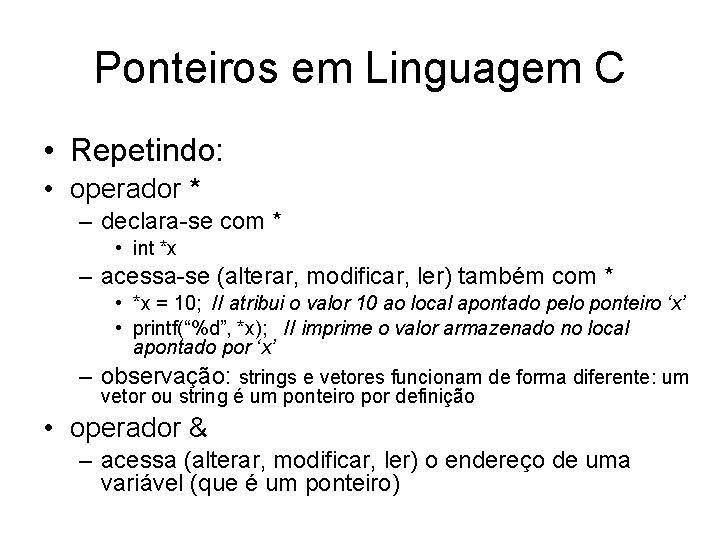 Ponteiros em Linguagem C

• Repetindo:
• operador *
– declara-se com *
• int *x
– acessa-se (alterar, modificar, ler) também com *
• *x = 10; // atribui o valor 10 ao local apontado pelo ponteiro 'x'
• printf("%d", *x); // imprime o valor armazenado no local apontado por 'x'
– observação: strings e vetores funcionam de forma diferente: um vetor ou string é um ponteiro por definição
• operador &
– acessa (alterar, modificar, ler) o endereço de uma variável (que é um ponteiro)